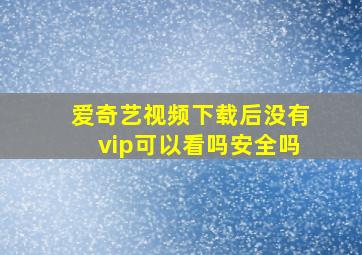 爱奇艺视频下载后没有vip可以看吗安全吗